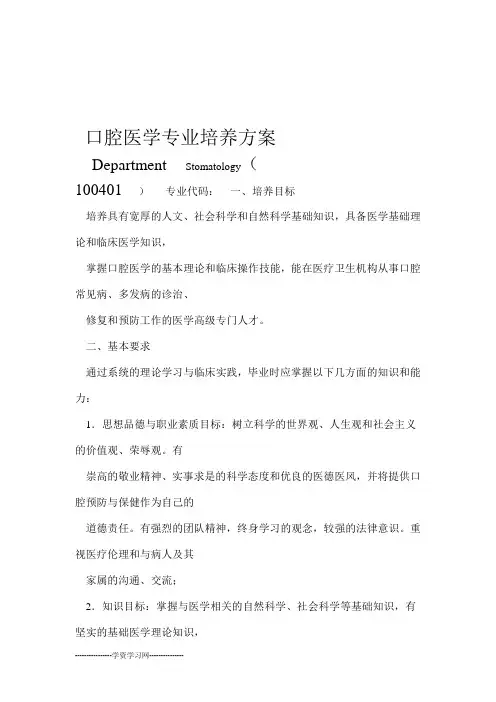 口腔医学专业培养方案

Department Stomatology（

100401 ） 专业代码： 一、培养目标

培养具有宽厚的人文、社会科学和自然科学基础知识，具备医学基础理论和临床医学知识，

掌握口腔医学的基本理论和临床操作技能，能在医疗卫生机构从事口腔常见病、多发病的诊治、

修复和预防工作的医学高级专门人才。

二、基本要求

通过系统的理论学习与临床实践，毕业时应掌握以下几方面的知识和能力：

1．思想品德与职业素质目标：树立科学的世界观、人生观和社会主义的价值观、荣辱观。有

崇高的敬业精神、实事求是的科学态度和优良的医德医风，并将提供口腔预防与保健作为自己的

道德责任。有强烈的团队精神，终身学习的观念，较强的法律意识。重视医疗伦理和与病人及其

家属的沟通、交流；

2．知识目标：掌握与医学相关的自然科学、社会科学等基础知识，有坚实的基础医学理论知识，

--------------学资学习网--------------